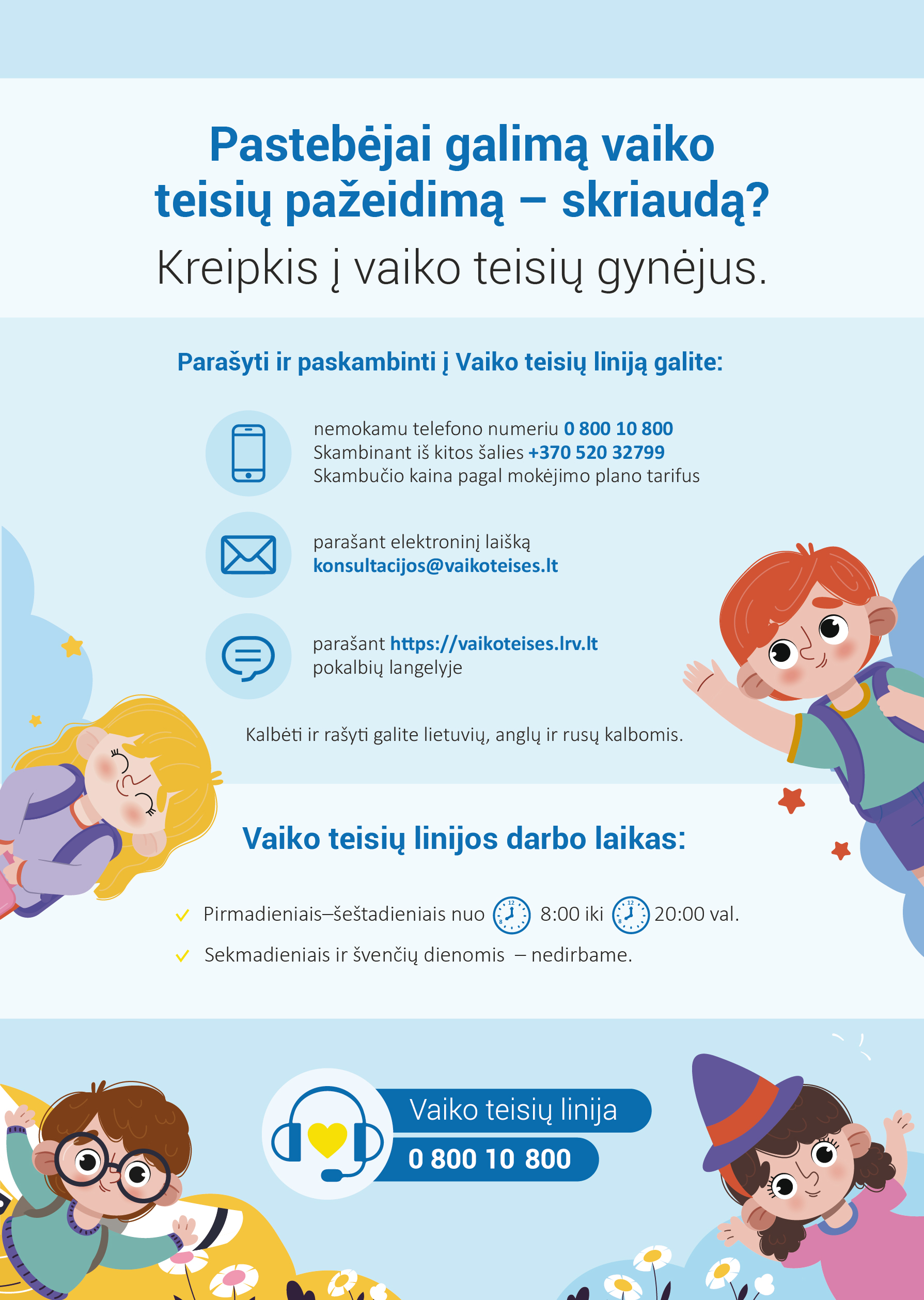 Pastebėjai galimą vaiko teisių pažeidimą – skriaudą?

Kreipkis į vaiko teisių gynėjus.

Parašyti ir paskambinti į Vaiko teisių liniją galite:

nemokamu telefono numeriu 0 800 10 800
Skambinant iš kitos šalies +370 520 32799
Skambučio kaina pagal mokėjimo plano tarifus

parašant elektroninį laišką
konsultacijos@vaikoteises.lt

parašant https://vaikoteises.lrv.lt
pokalbių langelyje

Kalbėti ir rašyti galite lietuvių, anglų ir rusų kalbomis.

Vaiko teisių linijos darbo laikas:

Pirmadieniais–šeštadieniais nuo 8:00 iki 20:00 val.

Sekmadieniais ir švenčių dienomis – nedirbame.

Vaiko teisių linija
0 800 10 800